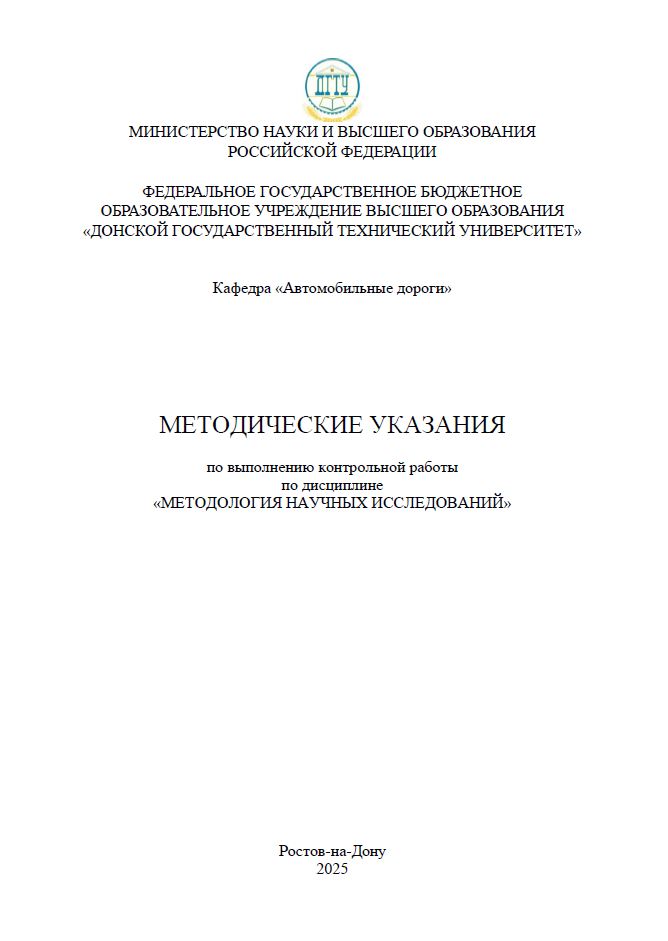 ДГТУ

МИНИСТЕРСТВО НАУКИ И ВЫСШЕГО ОБРАЗОВАНИЯ РОССИЙСКОЙ ФЕДЕРАЦИИ

ФЕДЕРАЛЬНОЕ ГОСУДАРСТВЕННОЕ БЮДЖЕТНОЕ ОБРАЗОВАТЕЛЬНОЕ УЧРЕЖДЕНИЕ ВЫСШЕГО ОБРАЗОВАНИЯ «ДОНСКОЙ ГОСУДАРСТВЕННЫЙ ТЕХНИЧЕСКИЙ УНИВЕРСИТЕТ»

Кафедра «Автомобильные дороги»

МЕТОДИЧЕСКИЕ УКАЗАНИЯ

по выполнению контрольной работы по дисциплине «МЕТОДОЛОГИЯ НАУЧНЫХ ИССЛЕДОВАНИЙ»

Ростов-на-Дону
2025